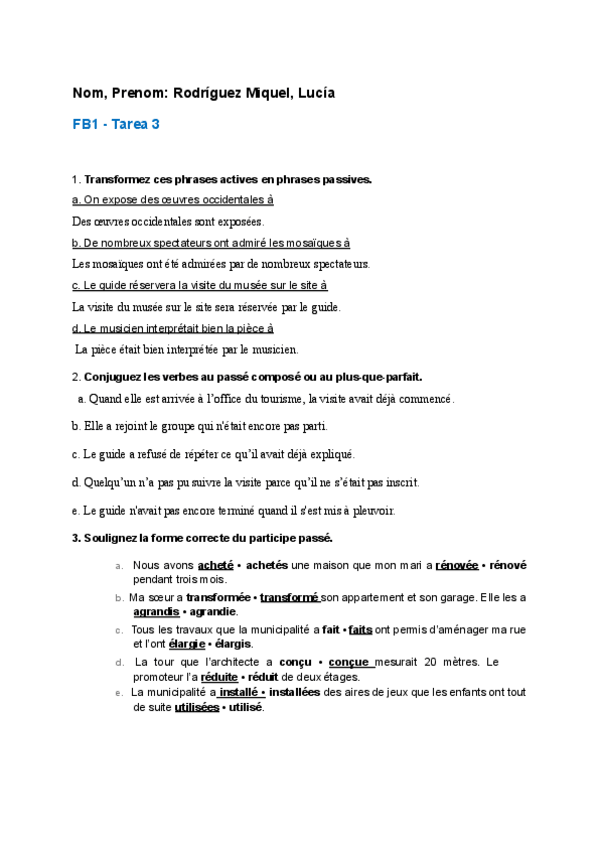 Nom, Prenom: Rodríguez Miquel, Lucía

FB1 - Tarea 3

1. Transformez ces phrases actives en phrases passives.

a. On expose des œuvres occidentales à

Des œuvres occidentales sont exposées.

b. De nombreux spectateurs ont admiré les mosaïques à

Les mosaïques ont été admirées par de nombreux spectateurs.

c. Le guide réservera la visite du musée sur le site à

La visite du musée sur le site sera réservée par le guide.

d. Le musicien interprétait bien la pièce à

La pièce était bien interprétée par le musicien.

2. Conjuguez les verbes au passé composé ou au plus-que-parfait.

a. Quand elle est arrivée à l'office du tourisme, la visite avait déjà commencé.

b. Elle a rejoint le groupe qui n'était encore pas parti.

c. Le guide a refusé de répéter ce qu'il avait déjà expliqué.

d. Quelqu'un n'a pas pu suivre la visite parce qu'il ne s'était pas inscrit.

e. Le guide n'avait pas encore terminé quand il s'est mis à pleuvoir.

3. Soulignez la forme correcte du participe passé.

a. Nous avons acheté • achetés une maison que mon mari a rénovée • rénové pendant trois mois.

b. Ma sœur a transformée • transformé son appartement et son garage. Elle les a agrandis • agrandie.

c. Tous les travaux que la municipalité a fait • faits ont permis d'aménager ma rue et l'ont élargie • élargis.

d. La tour que l'architecte a conçu • conçue mesurait 20 mètres. Le promoteur l'a réduite • réduit de deux étages.

e. La municipalité a installé • installées des aires de jeux que les enfants ont tout de suite utilisées • utilisé.